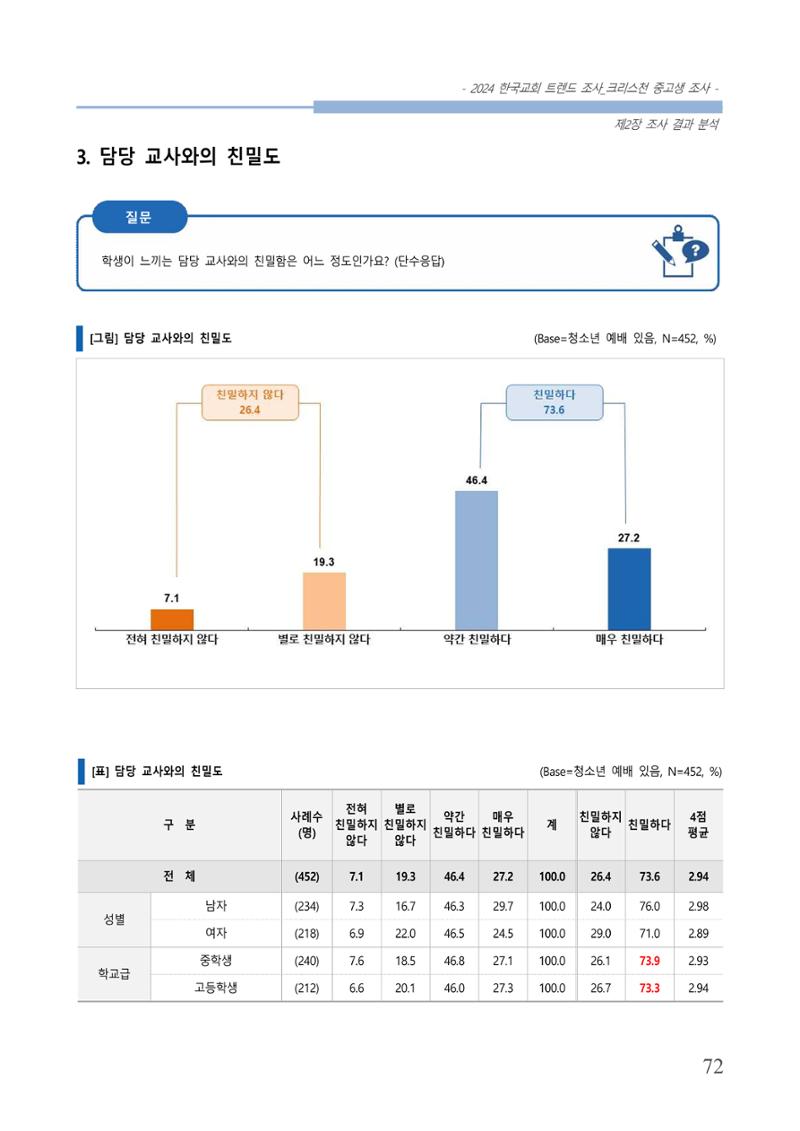 - 2024 한국교회 트렌드 조사_크리스천 중고생 조사 -

제2장 조사 결과 분석

3. 담당 교사와의 친밀도

질문

학생이 느끼는 담당 교사와의 친밀함은 어느 정도인가요? (단수응답)

[그림] 담당 교사와의 친밀도

(Base=청소년 예배 있음, N=452, %)

친밀하지 않다
26.4

친밀하다
73.6

7.1

19.3

46.4

27.2

전혀 친밀하지 않다

별로 친밀하지 않다

약간 친밀하다

매우 친밀하다

[표] 담당 교사와의 친밀도

(Base=청소년 예배 있음, N=452, %)

| 구 분 | | 사례수 (명) | 전혀 친밀하지 않다 | 별로 친밀하지 않다 | 약간 친밀하다 | 매우 친밀하다 | 계 | 친밀하지 않다 | 친밀하다 | 4점 평균 |
|---|---|---|---|---|---|---|---|---|---|---|
| 전 체 | | (452) | 7.1 | 19.3 | 46.4 | 27.2 | 100.0 | 26.4 | 73.6 | 2.94 |
| 성별 | 남자 | (234) | 7.3 | 16.7 | 46.3 | 29.7 | 100.0 | 24.0 | 76.0 | 2.98 |
| | 여자 | (218) | 6.9 | 22.0 | 46.5 | 24.5 | 100.0 | 29.0 | 71.0 | 2.89 |
| 학교급 | 중학생 | (240) | 7.6 | 18.5 | 46.8 | 27.1 | 100.0 | 26.1 | 73.9 | 2.93 |
| | 고등학생 | (212) | 6.6 | 20.1 | 46.0 | 27.3 | 100.0 | 26.7 | 73.3 | 2.94 |

72